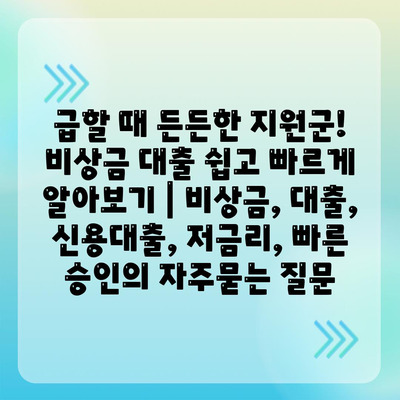 급할 때 든든한 지원군! 비상금 대출 쉽고 빠르게 알아보기 | 비상금, 대출, 신용대출, 저금리, 빠른 승인의 자주묻는 질문